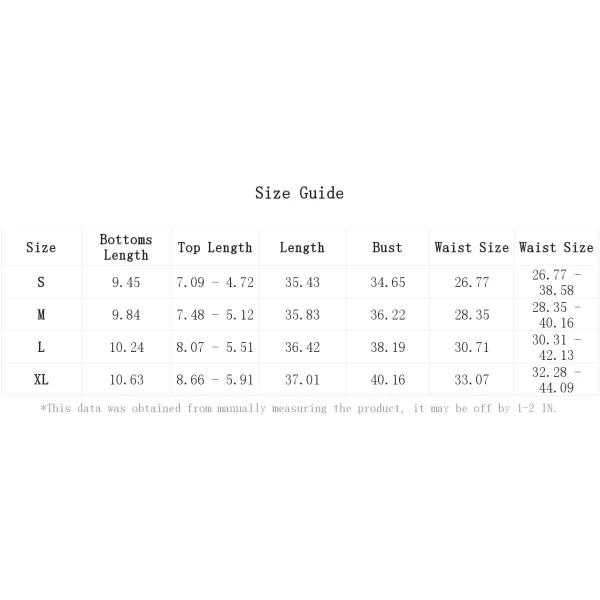 Size Guide

| Size | Bottoms Length | Top Length | Length | Bust | Waist Size | Waist Size |
|---|---|---|---|---|---|---|
| S | 9.45 | 7.09 - 4.72 | 35.43 | 34.65 | 26.77 | 26.77 - 38.58 |
| M | 9.84 | 7.48 - 5.12 | 35.83 | 36.22 | 28.35 | 28.35 - 40.16 |
| L | 10.24 | 8.07 - 5.51 | 36.42 | 38.19 | 30.71 | 30.31 - 42.13 |
| XL | 10.63 | 8.66 - 5.91 | 37.01 | 40.16 | 33.07 | 32.28 - 44.09 |

*This data was obtained from manually measuring the product, it may be off by 1-2 IN.